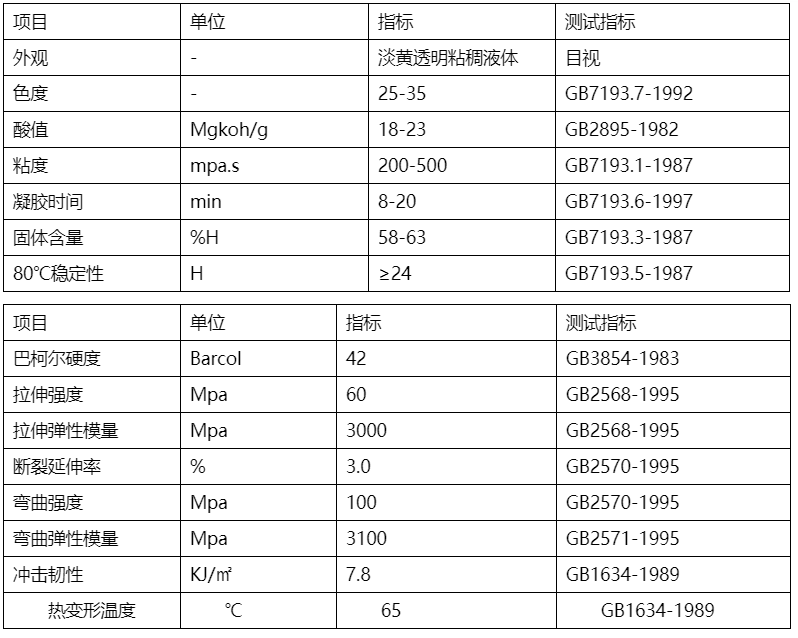 | 项目 | 单位 | 指标 | 测试指标 |
|---|---|---|---|
| 外观 | - | 淡黄透明粘稠液体 | 目视 |
| 色度 | - | 25-35 | GB7193.7-1992 |
| 酸值 | Mgkoh/g | 18-23 | GB2895-1982 |
| 粘度 | mpa.s | 200-500 | GB7193.1-1987 |
| 凝胶时间 | min | 8-20 | GB7193.6-1997 |
| 固体含量 | %H | 58-63 | GB7193.3-1987 |
| 80℃稳定性 | H | ≥24 | GB7193.5-1987 |

| 项目 | 单位 | 指标 | 测试指标 |
|---|---|---|---|
| 巴柯尔硬度 | Barcol | 42 | GB3854-1983 |
| 拉伸强度 | Mpa | 60 | GB2568-1995 |
| 拉伸弹性模量 | Mpa | 3000 | GB2568-1995 |
| 断裂延伸率 | % | 3.0 | GB2570-1995 |
| 弯曲强度 | Mpa | 100 | GB2570-1995 |
| 弯曲弹性模量 | Mpa | 3100 | GB2571-1995 |
| 冲击韧性 | KJ/㎡ | 7.8 | GB1634-1989 |
| 热变形温度 | ℃ | 65 | GB1634-1989 |